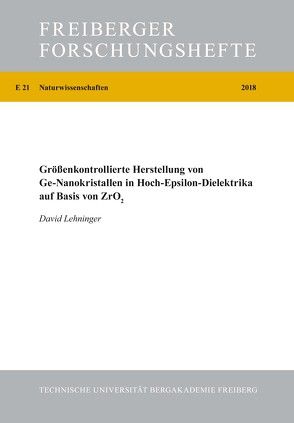 FREIBERGER
FORSCHUNGSHEFTE

E 21 Naturwissenschaften 2018

Größenkontrollierte Herstellung von Ge-Nanokristallen in Hoch-Epsilon-Dielektrika auf Basis von $ZrO_2$

David Lehninger

TECHNISCHE UNIVERSITÄT BERGAKADEMIE FREIBERG